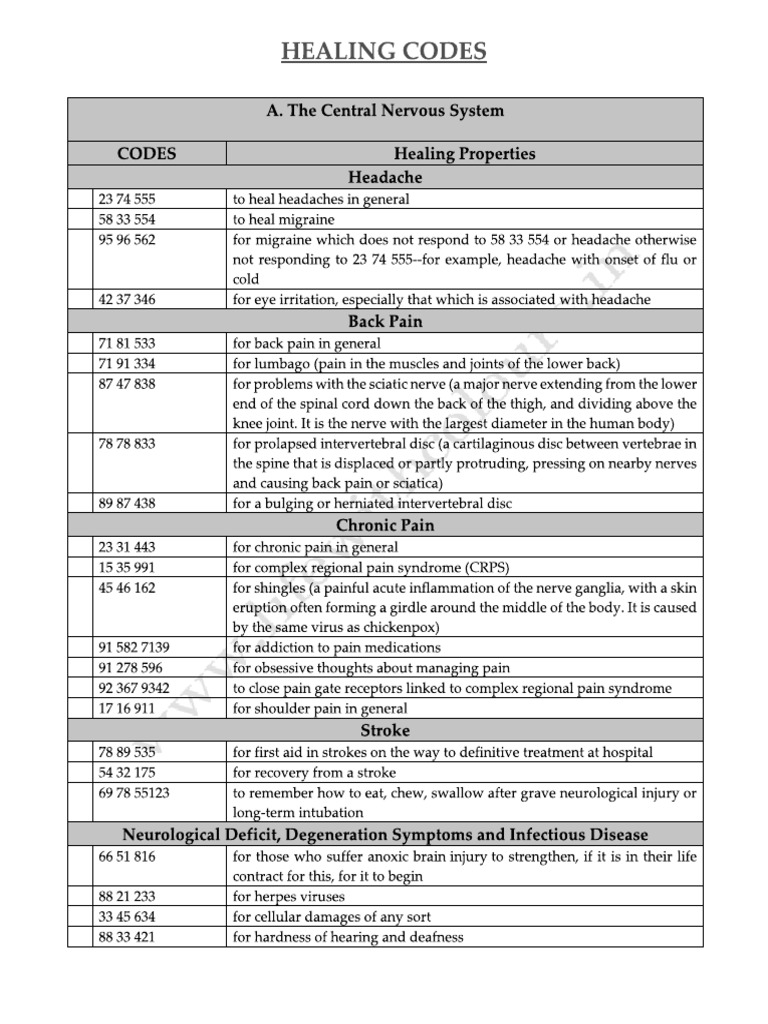 HEALING CODES

| A. The Central Nervous System | |
|---|---|
| CODES | Healing Properties |
| Headache | |
| 23 74 555 | to heal headaches in general |
| 58 33 554 | to heal migraine |
| 95 96 562 | for migraine which does not respond to 58 33 554 or headache otherwise not responding to 23 74 555--for example, headache with onset of flu or cold |
| 42 37 346 | for eye irritation, especially that which is associated with headache |
| Back Pain | |
| 71 81 533 | for back pain in general |
| 71 91 334 | for lumbago (pain in the muscles and joints of the lower back) |
| 87 47 838 | for problems with the sciatic nerve (a major nerve extending from the lower end of the spinal cord down the back of the thigh, and dividing above the knee joint. It is the nerve with the largest diameter in the human body) |
| 78 78 833 | for prolapsed intervertebral disc (a cartilaginous disc between vertebrae in the spine that is displaced or partly protruding, pressing on nearby nerves and causing back pain or sciatica) |
| 89 87 438 | for a bulging or herniated intervertebral disc |
| Chronic Pain | |
| 23 31 443 | for chronic pain in general |
| 15 35 991 | for complex regional pain syndrome (CRPS) |
| 45 46 162 | for shingles (a painful acute inflammation of the nerve ganglia, with a skin eruption often forming a girdle around the middle of the body. It is caused by the same virus as chickenpox) |
| 91 582 7139 | for addiction to pain medications |
| 91 278 596 | for obsessive thoughts about managing pain |
| 92 367 9342 | to close pain gate receptors linked to complex regional pain syndrome |
| 17 16 911 | for shoulder pain in general |
| Stroke | |
| 78 89 535 | for first aid in strokes on the way to definitive treatment at hospital |
| 54 32 175 | for recovery from a stroke |
| 69 78 55123 | to remember how to eat, chew, swallow after grave neurological injury or long-term intubation |
| Neurological Deficit, Degeneration Symptoms and Infectious Disease | |
| 66 51 816 | for those who suffer anoxic brain injury to strengthen, if it is in their life contract for this, for it to begin |
| 88 21 233 | for herpes viruses |
| 33 45 634 | for cellular damages of any sort |
| 88 33 421 | for hardness of hearing and deafness |